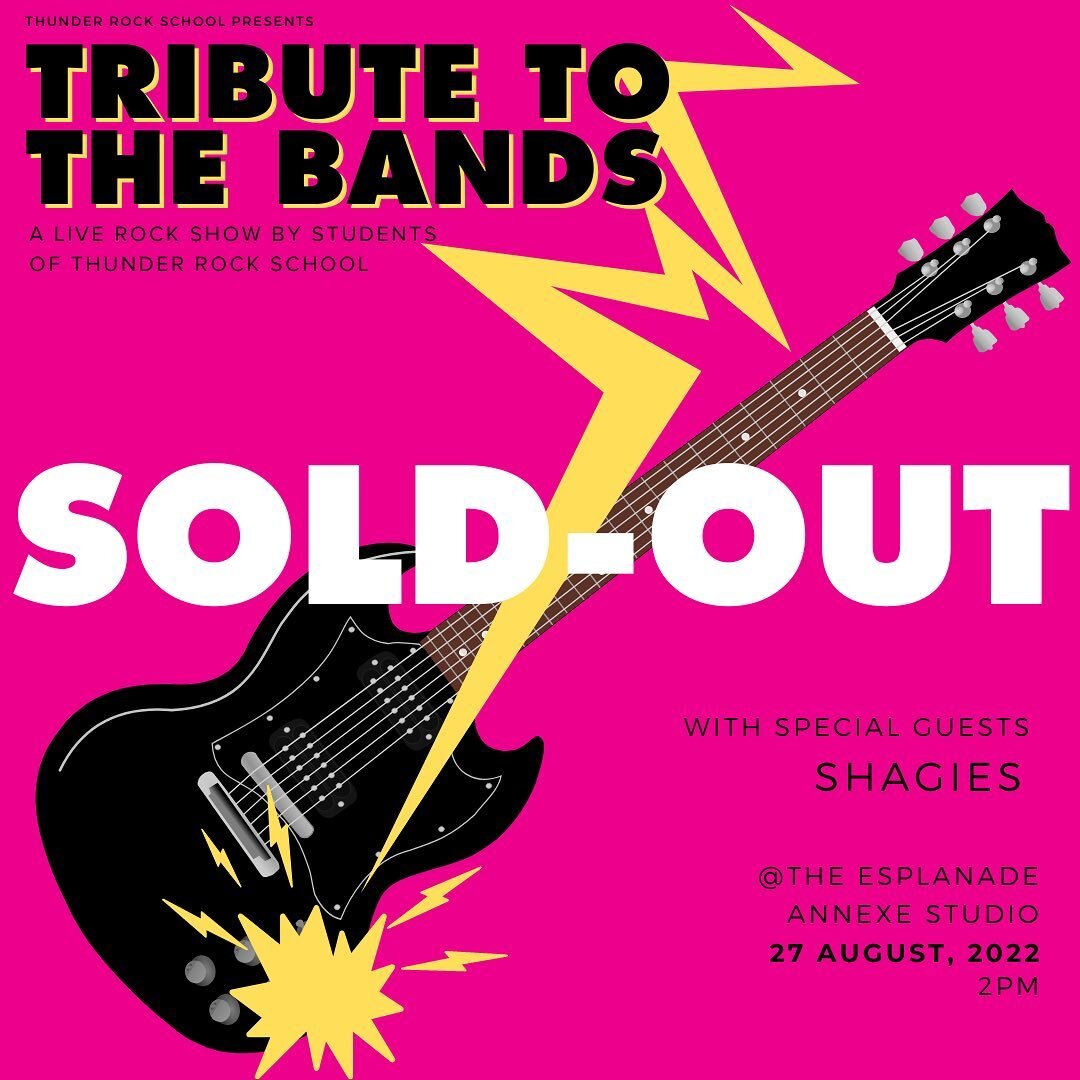 THUNDER ROCK SCHOOL PRESENTS

TRIBUTE TO THE BANDS

A LIVE ROCK SHOW BY STUDENTS OF THUNDER ROCK SCHOOL

SOLD-OUT

WITH SPECIAL GUESTS

SHAGIES

@THE ESPLANADE ANNEXE STUDIO

27 AUGUST, 2022

2PM